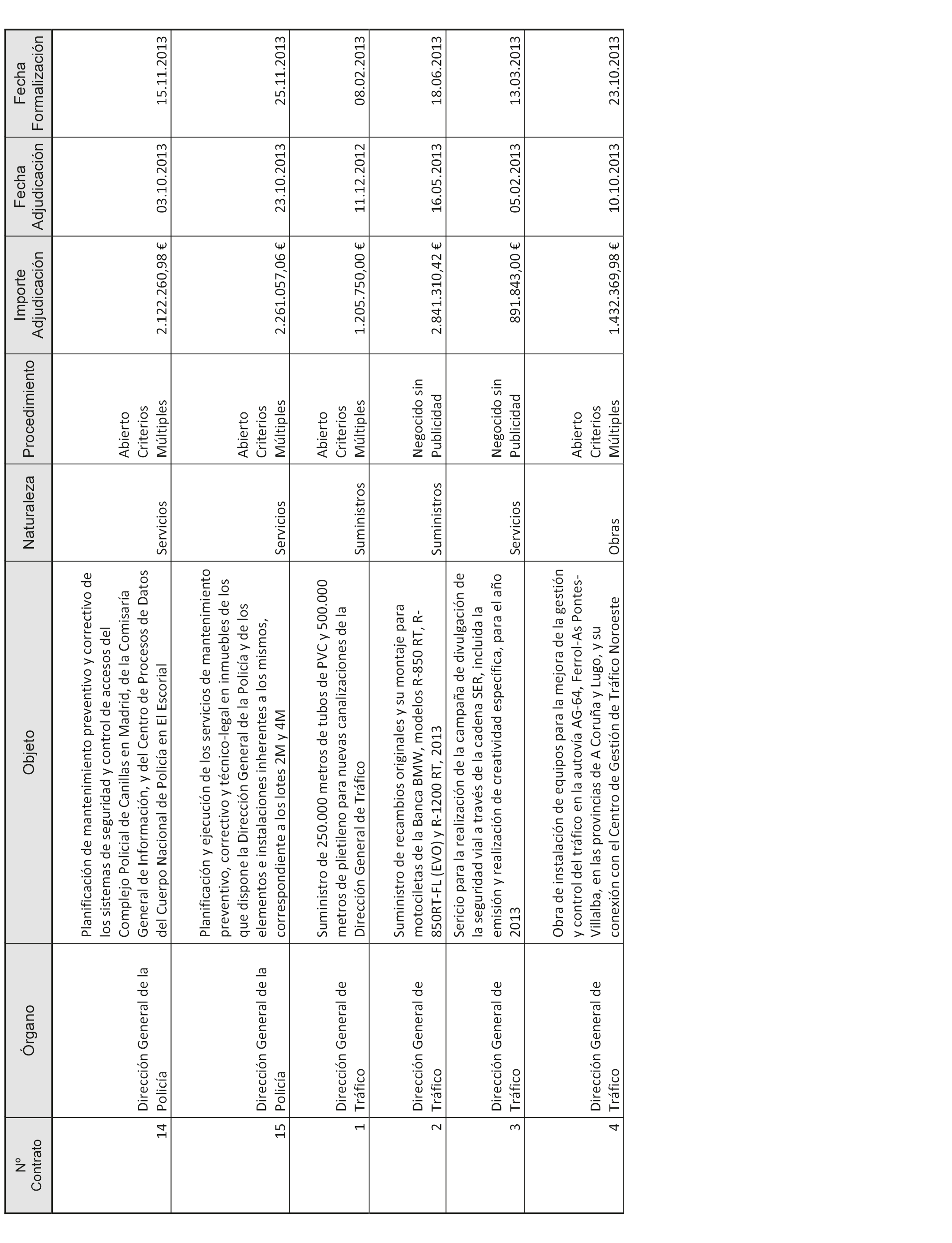 | Nº Contrato | Órgano | Objeto | Naturaleza | Procedimiento | Importe Adjudicación | Fecha Adjudicación | Fecha Formalización |
|---|---|---|---|---|---|---|---|
| 14 | Dirección General de la Policía | Planificación de mantenimiento preventivo y correctivo de los sistemas de seguridad y control de accesos del Complejo Policial de Canillas en Madrid, de la Comisaría General de Información, y del Centro de Procesos de Datos del Cuerpo Nacional de Policía en El Escorial | Servicios | Abierto Criterios Múltiples | 2.122.260,98 € | 03.10.2013 | 15.11.2013 |
| 15 | Dirección General de la Policía | Planificación y ejecución de los servicios de mantenimiento preventivo, correctivo y técnico-legal en inmuebles de los que dispone la Dirección General de la Policía y de los elementos e instalaciones inherentes a los mismos, correspondiente a los lotes 2M y 4M | Servicios | Abierto Criterios Múltiples | 2.261.057,06 € | 23.10.2013 | 25.11.2013 |
| 1 | Dirección General de Tráfico | Suministro de 250.000 metros de tubos de PVC y 500.000 metros de plietileno para nuevas canalizaciones de la Dirección General de Tráfico | Suministros | Abierto Criterios Múltiples | 1.205.750,00 € | 11.12.2012 | 08.02.2013 |
| 2 | Dirección General de Tráfico | Suministro de recambios originales y su montaje para motocicletas de la Banca BMW, modelos R-850 RT, R-850RT-FL (EVO) y R-1200 RT, 2013 | Suministros | Negocido sin Publicidad | 2.841.310,42 € | 16.05.2013 | 18.06.2013 |
| 3 | Dirección General de Tráfico | Sericio para la realización de la campaña de divulgación de la seguridad vial a través de la cadena SER, incluida la emisión y realización de creatividad específica, para el año 2013 | Servicios | Negocido sin Publicidad | 891.843,00 € | 05.02.2013 | 13.03.2013 |
| 4 | Dirección General de Tráfico | Obra de instalación de equipos para la mejora de la gestión y control del tráfico en la autovía AG-64, Ferrol-As Pontes-Villalba, en las provincias de A Coruña y Lugo, y su conexión con el Centro de Gestión de Tráfico Noroeste | Obras | Abierto Criterios Múltiples | 1.432.369,98 € | 10.10.2013 | 23.10.2013 |